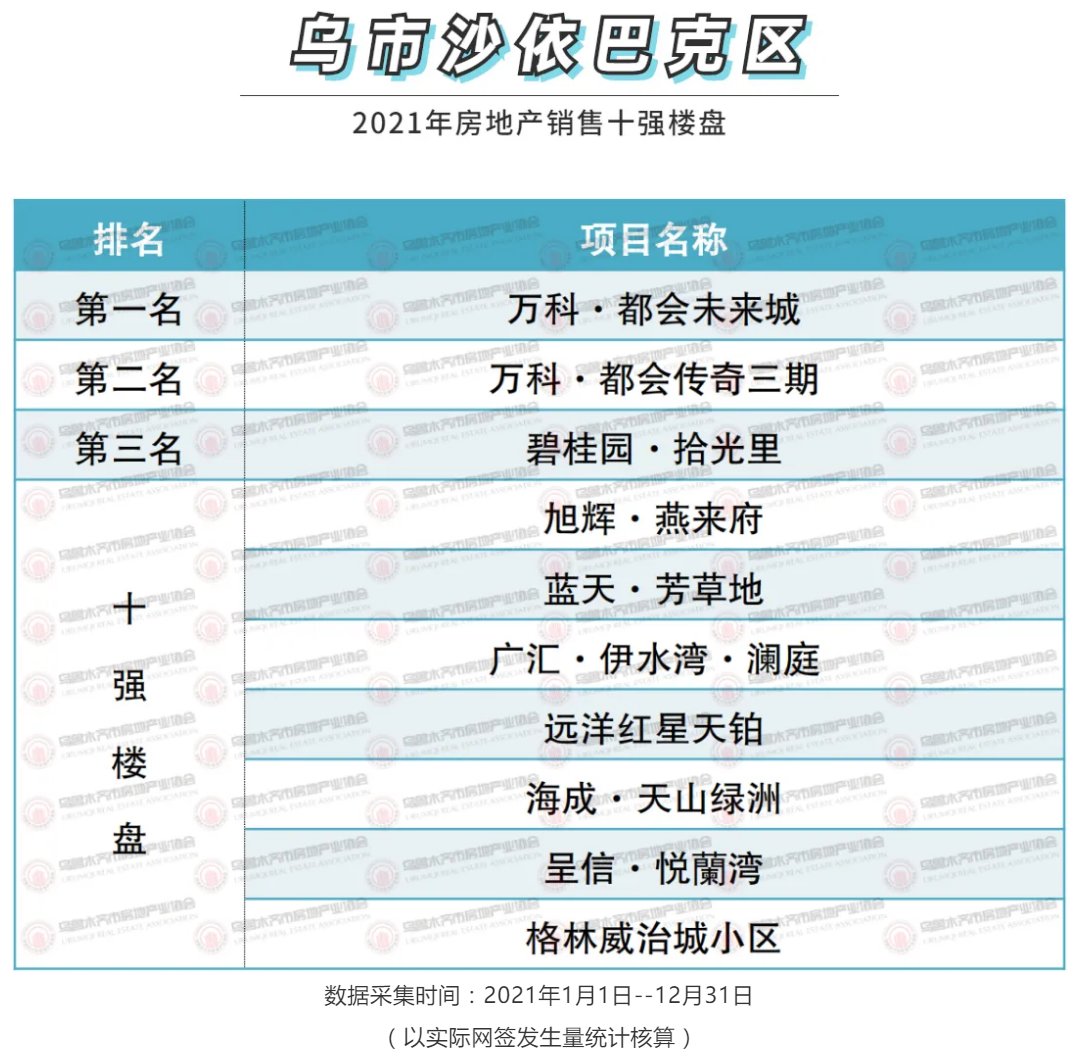 乌市沙依巴克区

2021年房地产销售十强楼盘

| 排名 | 项目名称 |
|---|---|
| 第一名 | 万科·都会未来城 |
| 第二名 | 万科·都会传奇三期 |
| 第三名 | 碧桂园·拾光里 |
| 十强楼盘 | 旭辉·燕来府 |
| | 蓝天·芳草地 |
| | 广汇·伊水湾·澜庭 |
| | 远洋红星天铂 |
| | 海成·天山绿洲 |
| | 呈信·悦蘭湾 |
| | 格林威治城小区 |

数据采集时间：2021年1月1日--12月31日

（以实际网签发生量统计核算）

乌鲁木齐市房地产业协会 URUMQI REAL ESTATE ASSOCIATION